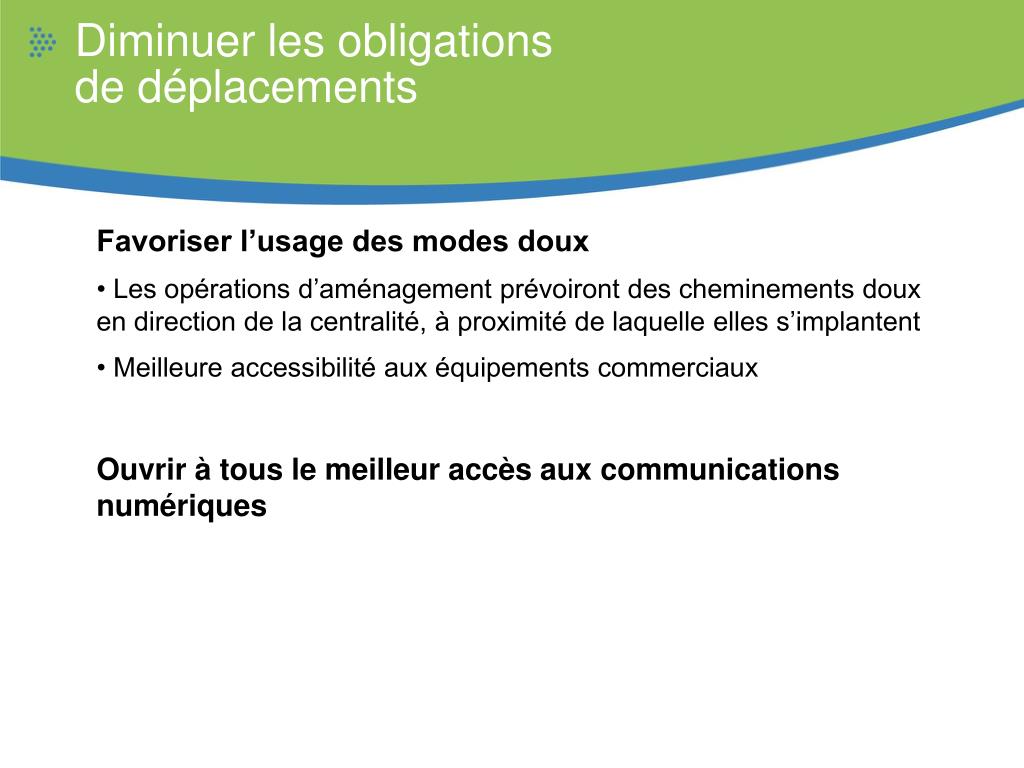 Diminuer les obligations de déplacements

Favoriser l’usage des modes doux

• Les opérations d’aménagement prévoiront des cheminements doux en direction de la centralité, à proximité de laquelle elles s’implantent

• Meilleure accessibilité aux équipements commerciaux

Ouvrir à tous le meilleur accès aux communications numériques